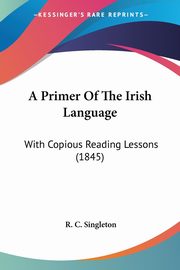 KESSINGER'S RARE REPRINTS

A Primer Of The Irish Language

With Copious Reading Lessons (1845)

R. C. Singleton